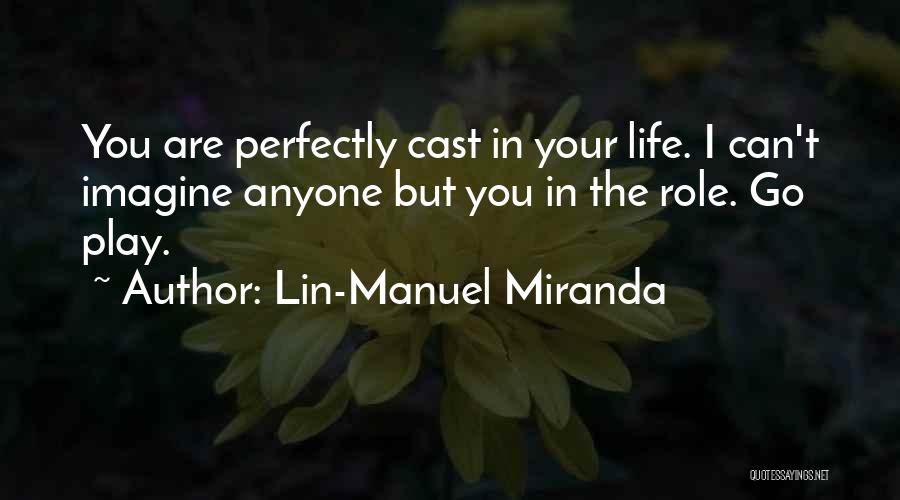 You are perfectly cast in your life. I can't imagine anyone but you in the role. Go play.

~ Author: Lin-Manuel Miranda

QUOTESSAYINGS.NET